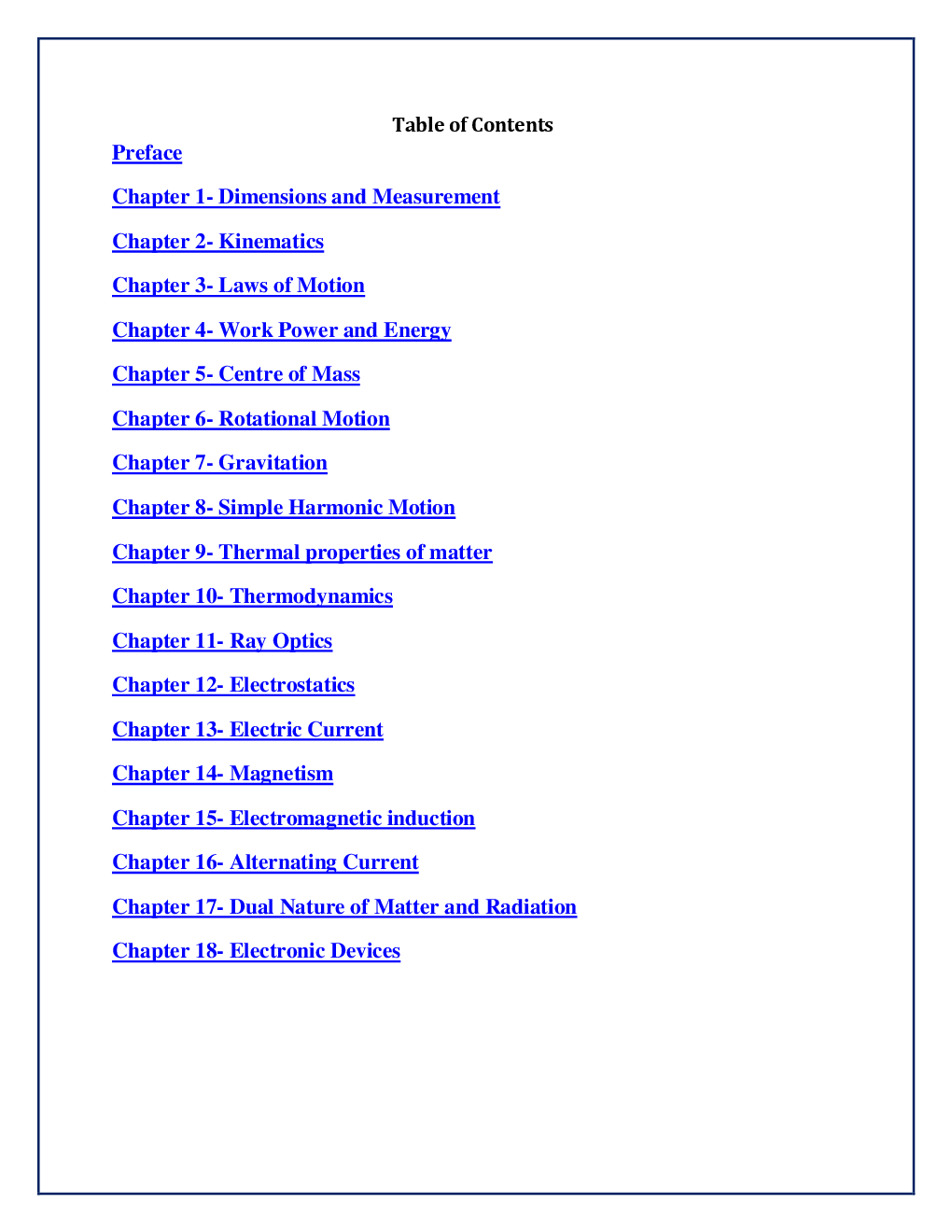 Table of Contents

Preface

Chapter 1- Dimensions and Measurement

Chapter 2- Kinematics

Chapter 3- Laws of Motion

Chapter 4- Work Power and Energy

Chapter 5- Centre of Mass

Chapter 6- Rotational Motion

Chapter 7- Gravitation

Chapter 8- Simple Harmonic Motion

Chapter 9- Thermal properties of matter

Chapter 10- Thermodynamics

Chapter 11- Ray Optics

Chapter 12- Electrostatics

Chapter 13- Electric Current

Chapter 14- Magnetism

Chapter 15- Electromagnetic induction

Chapter 16- Alternating Current

Chapter 17- Dual Nature of Matter and Radiation

Chapter 18- Electronic Devices